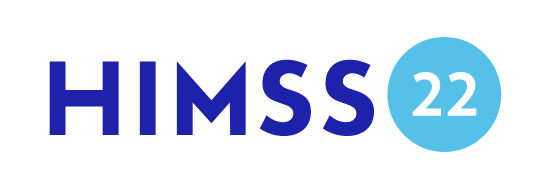 HIMSS 22